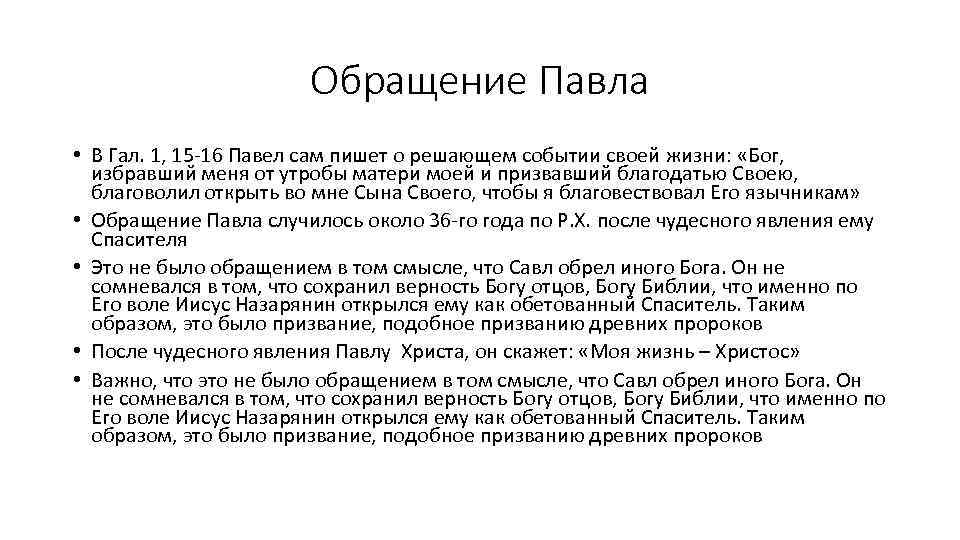 Обращение Павла

• В Гал. 1, 15-16 Павел сам пишет о решающем событии своей жизни: «Бог, избравший меня от утробы матери моей и призвавший благодатью Своею, благоволил открыть во мне Сына Своего, чтобы я благовествовал Его язычникам»
• Обращение Павла случилось около 36-го года по Р.Х. после чудесного явления ему Спасителя
• Это не было обращением в том смысле, что Савл обрел иного Бога. Он не сомневался в том, что сохранил верность Богу отцов, Богу Библии, что именно по Его воле Иисус Назарянин открылся ему как обетованный Спаситель. Таким образом, это было призвание, подобное призванию древних пророков
• После чудесного явления Павлу Христа, он скажет: «Моя жизнь – Христос»
• Важно, что это не было обращением в том смысле, что Савл обрел иного Бога. Он не сомневался в том, что сохранил верность Богу отцов, Богу Библии, что именно по Его воле Иисус Назарянин открылся ему как обетованный Спаситель. Таким образом, это было призвание, подобное призванию древних пророков